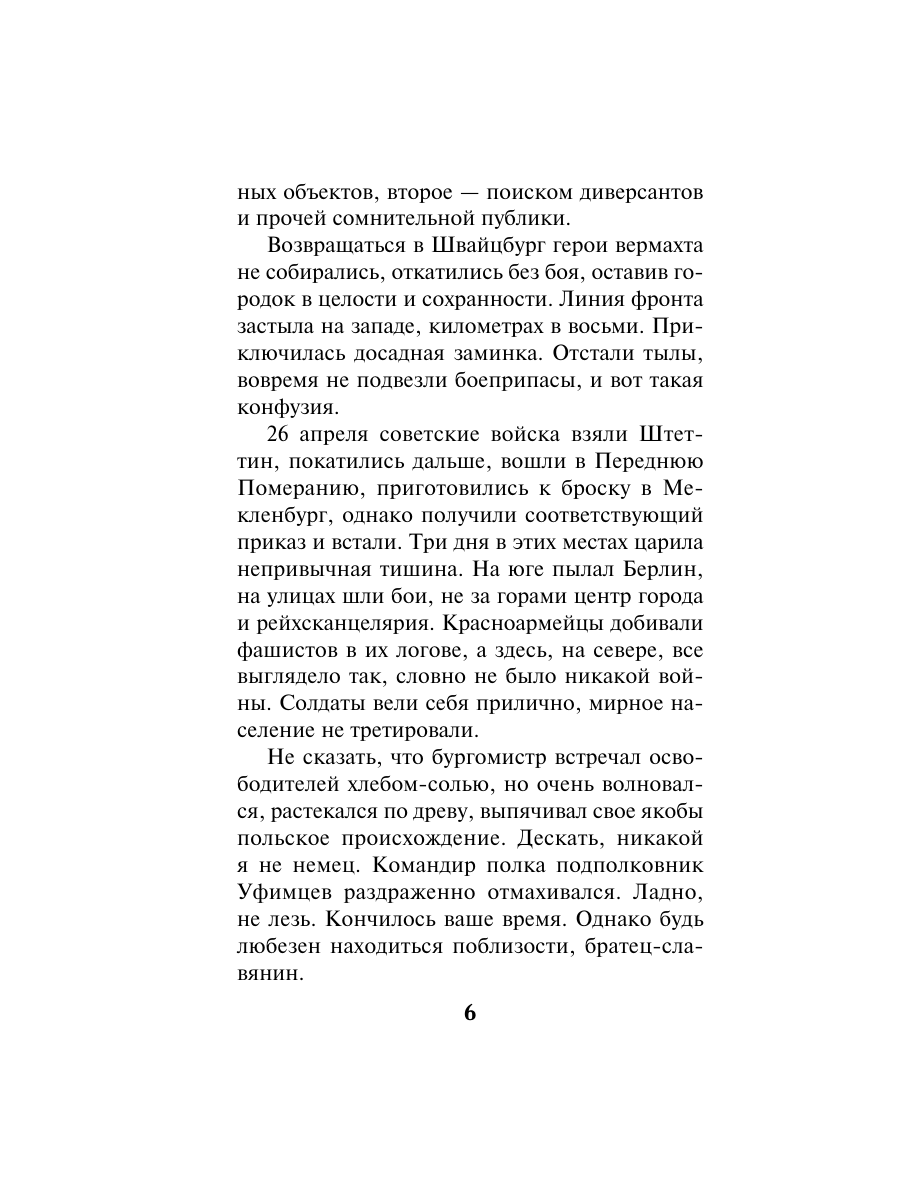 ных объектов, второе — поиском диверсантов и прочей сомнительной публики.

Возвращаться в Швайцбург герои вермахта не собирались, откатились без боя, оставив городок в целости и сохранности. Линия фронта застыла на западе, километрах в восьми. Приключилась досадная заминка. Отстали тылы, вовремя не подвезли боеприпасы, и вот такая конфузия.

26 апреля советские войска взяли Штеттин, покатились дальше, вошли в Переднюю Померанию, приготовились к броску в Мекленбург, однако получили соответствующий приказ и встали. Три дня в этих местах царила непривычная тишина. На юге пылал Берлин, на улицах шли бои, не за горами центр города и рейхсканцелярия. Красноармейцы добивали фашистов в их логове, а здесь, на севере, все выглядело так, словно не было никакой войны. Солдаты вели себя прилично, мирное население не третировали.

Не сказать, что бургомистр встречал освободителей хлебом-солью, но очень волновался, растекался по древу, выпячивал свое якобы польское происхождение. Дескать, никакой я не немец. Командир полка подполковник Уфимцев раздраженно отмахивался. Ладно, не лезь. Кончилось ваше время. Однако будь любезен находиться поблизости, братец-славянин.

6